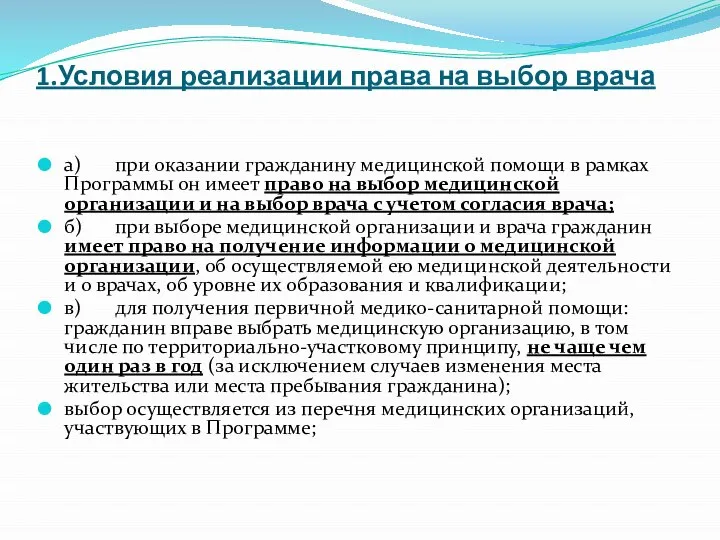 1.Условия реализации права на выбор врача

а) при оказании гражданину медицинской помощи в рамках Программы он имеет право на выбор медицинской организации и на выбор врача с учетом согласия врача;

б) при выборе медицинской организации и врача гражданин имеет право на получение информации о медицинской организации, об осуществляемой ею медицинской деятельности и о врачах, об уровне их образования и квалификации;

в) для получения первичной медико-санитарной помощи: гражданин вправе выбрать медицинскую организацию, в том числе по территориально-участковому принципу, не чаще чем один раз в год (за исключением случаев изменения места жительства или места пребывания гражданина);

выбор осуществляется из перечня медицинских организаций, участвующих в Программе;